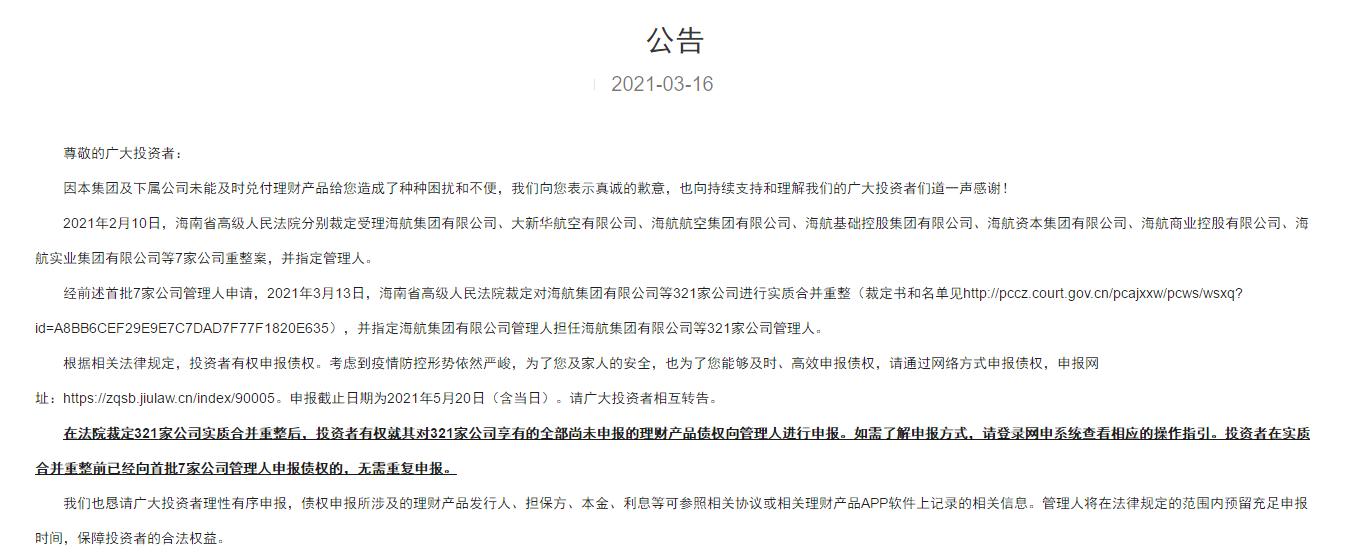 公告

2021-03-16

尊敬的广大投资者：

因本集团及下属公司未能及时兑付理财产品给您造成了种种困扰和不便，我们向您表示真诚的歉意，也向持续支持和理解我们的广大投资者们道一声感谢！

2021年2月10日，海南省高级人民法院分别裁定受理海航集团有限公司、大新华航空有限公司、海航航空集团有限公司、海航基础控股集团有限公司、海航资本集团有限公司、海航商业控股有限公司、海航实业集团有限公司等7家公司重整案，并指定管理人。

经前述首批7家公司管理人申请，2021年3月13日，海南省高级人民法院裁定对海航集团有限公司等321家公司进行实质合并重整（裁定书和名单见http://pccz.court.gov.cn/pcajxxw/pcws/wsxq?id=A8BB6CEF29E9E7C7DAD7F77F1820E635），并指定海航集团有限公司管理人担任海航集团有限公司等321家公司管理人。

根据相关法律规定，投资者有权申报债权。考虑到疫情防控形势依然严峻，为了您及家人的安全，也为了您能够及时、高效申报债权，请通过网络方式申报债权，申报网址：https://zqsb.jiulaw.cn/index/90005。申报截止日期为2021年5月20日（含当日）。请广大投资者相互转告。

在法院裁定321家公司实质合并重整后，投资者有权就其对321家公司享有的全部尚未申报的理财产品债权向管理人进行申报。如需了解申报方式，请登录网申系统查看相应的操作指引。投资者在实质合并重整前已经向首批7家公司管理人申报债权的，无需重复申报。

我们也恳请广大投资者理性有序申报，债权申报所涉及的理财产品发行人、担保方、本金、利息等可参照相关协议或相关理财产品APP软件上记录的相关信息。管理人将在法律规定的范围内预留充足申报时间，保障投资者的合法权益。